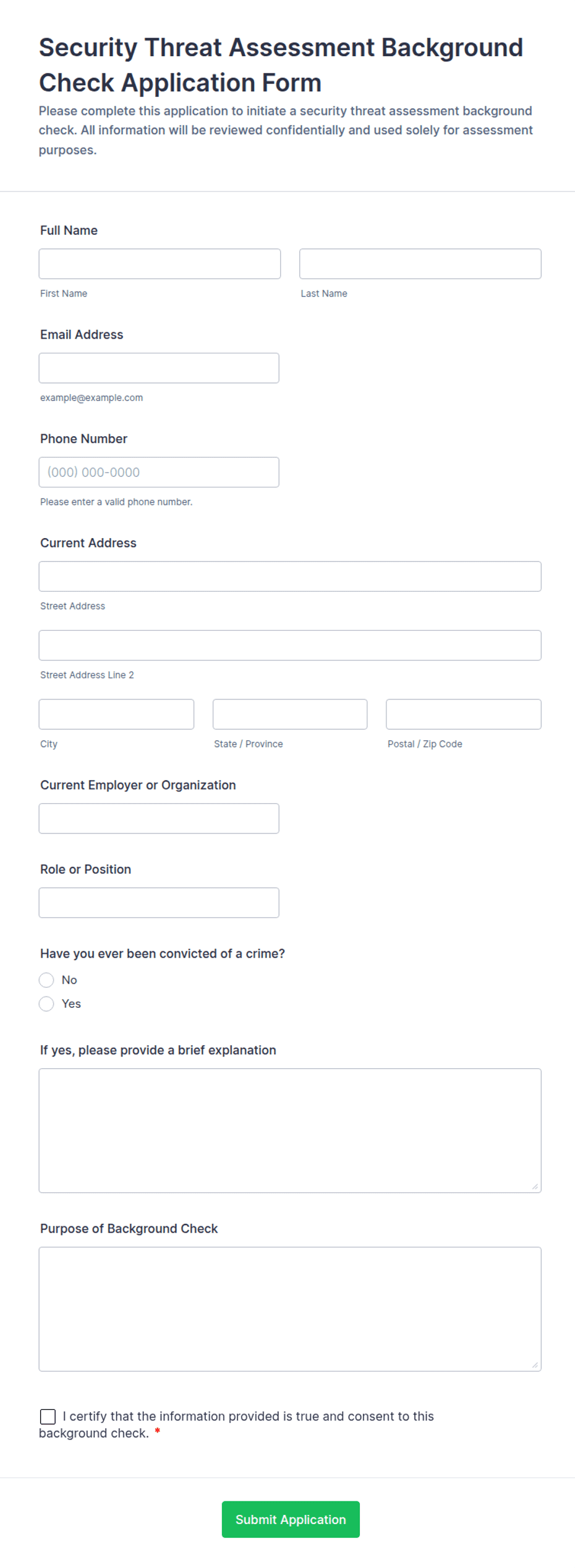 Security Threat Assessment Background Check Application Form

Please complete this application to initiate a security threat assessment background check. All information will be reviewed confidentially and used solely for assessment purposes.

Full Name

First Name

Last Name

Email Address

example@example.com

Phone Number

(000) 000-0000

Please enter a valid phone number.

Current Address

Street Address

Street Address Line 2

City

State / Province

Postal / Zip Code

Current Employer or Organization

Role or Position

Have you ever been convicted of a crime?

No

Yes

If yes, please provide a brief explanation

Purpose of Background Check

I certify that the information provided is true and consent to this background check. *

Submit Application